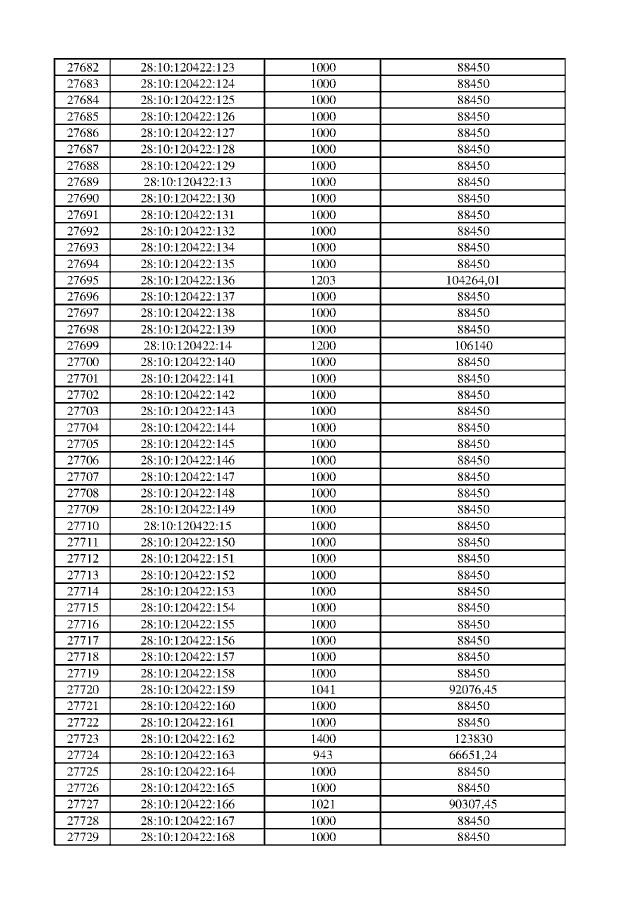 | 27682 | 28:10:120422:123 | 1000 | 88450 |
|---|---|---|---|
| 27683 | 28:10:120422:124 | 1000 | 88450 |
| 27684 | 28:10:120422:125 | 1000 | 88450 |
| 27685 | 28:10:120422:126 | 1000 | 88450 |
| 27686 | 28:10:120422:127 | 1000 | 88450 |
| 27687 | 28:10:120422:128 | 1000 | 88450 |
| 27688 | 28:10:120422:129 | 1000 | 88450 |
| 27689 | 28:10:120422:13 | 1000 | 88450 |
| 27690 | 28:10:120422:130 | 1000 | 88450 |
| 27691 | 28:10:120422:131 | 1000 | 88450 |
| 27692 | 28:10:120422:132 | 1000 | 88450 |
| 27693 | 28:10:120422:134 | 1000 | 88450 |
| 27694 | 28:10:120422:135 | 1000 | 88450 |
| 27695 | 28:10:120422:136 | 1203 | 104264,01 |
| 27696 | 28:10:120422:137 | 1000 | 88450 |
| 27697 | 28:10:120422:138 | 1000 | 88450 |
| 27698 | 28:10:120422:139 | 1000 | 88450 |
| 27699 | 28:10:120422:14 | 1200 | 106140 |
| 27700 | 28:10:120422:140 | 1000 | 88450 |
| 27701 | 28:10:120422:141 | 1000 | 88450 |
| 27702 | 28:10:120422:142 | 1000 | 88450 |
| 27703 | 28:10:120422:143 | 1000 | 88450 |
| 27704 | 28:10:120422:144 | 1000 | 88450 |
| 27705 | 28:10:120422:145 | 1000 | 88450 |
| 27706 | 28:10:120422:146 | 1000 | 88450 |
| 27707 | 28:10:120422:147 | 1000 | 88450 |
| 27708 | 28:10:120422:148 | 1000 | 88450 |
| 27709 | 28:10:120422:149 | 1000 | 88450 |
| 27710 | 28:10:120422:15 | 1000 | 88450 |
| 27711 | 28:10:120422:150 | 1000 | 88450 |
| 27712 | 28:10:120422:151 | 1000 | 88450 |
| 27713 | 28:10:120422:152 | 1000 | 88450 |
| 27714 | 28:10:120422:153 | 1000 | 88450 |
| 27715 | 28:10:120422:154 | 1000 | 88450 |
| 27716 | 28:10:120422:155 | 1000 | 88450 |
| 27717 | 28:10:120422:156 | 1000 | 88450 |
| 27718 | 28:10:120422:157 | 1000 | 88450 |
| 27719 | 28:10:120422:158 | 1000 | 88450 |
| 27720 | 28:10:120422:159 | 1041 | 92076,45 |
| 27721 | 28:10:120422:160 | 1000 | 88450 |
| 27722 | 28:10:120422:161 | 1000 | 88450 |
| 27723 | 28:10:120422:162 | 1400 | 123830 |
| 27724 | 28:10:120422:163 | 943 | 66651,24 |
| 27725 | 28:10:120422:164 | 1000 | 88450 |
| 27726 | 28:10:120422:165 | 1000 | 88450 |
| 27727 | 28:10:120422:166 | 1021 | 90307,45 |
| 27728 | 28:10:120422:167 | 1000 | 88450 |
| 27729 | 28:10:120422:168 | 1000 | 88450 |